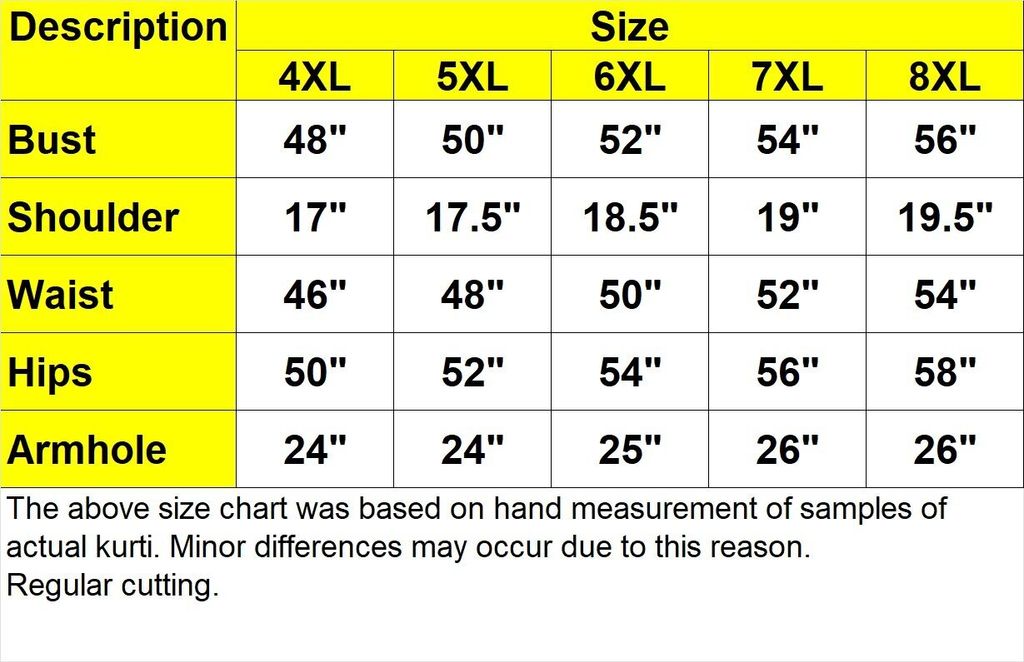 | Description | Size | | | | |
|---|---|---|---|---|---|
| | 4XL | 5XL | 6XL | 7XL | 8XL |
| Bust | 48" | 50" | 52" | 54" | 56" |
| Shoulder | 17" | 17.5" | 18.5" | 19" | 19.5" |
| Waist | 46" | 48" | 50" | 52" | 54" |
| Hips | 50" | 52" | 54" | 56" | 58" |
| Armhole | 24" | 24" | 25" | 26" | 26" |

The above size chart was based on hand measurement of samples of actual kurti. Minor differences may occur due to this reason.
Regular cutting.